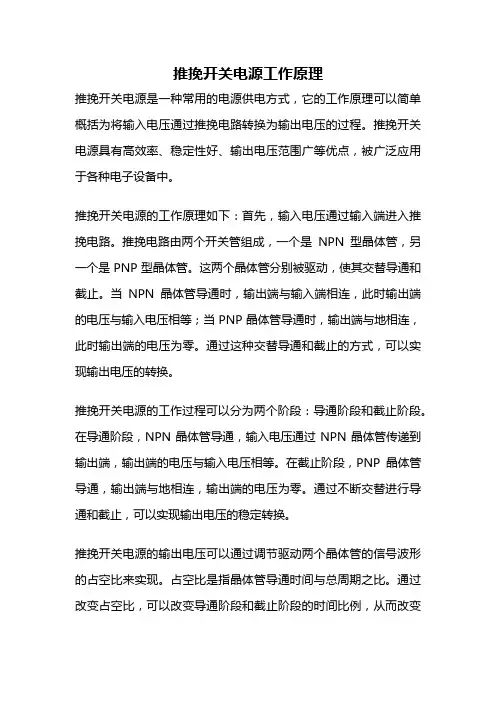 推挽开关电源工作原理

推挽开关电源是一种常用的电源供电方式，它的工作原理可以简单概括为将输入电压通过推挽电路转换为输出电压的过程。推挽开关电源具有高效率、稳定性好、输出电压范围广等优点，被广泛应用于各种电子设备中。

推挽开关电源的工作原理如下：首先，输入电压通过输入端进入推挽电路。推挽电路由两个开关管组成，一个是 NPN 型晶体管，另一个是 PNP 型晶体管。这两个晶体管分别被驱动，使其交替导通和截止。当 NPN 晶体管导通时，输出端与输入端相连，此时输出端的电压与输入电压相等；当 PNP 晶体管导通时，输出端与地相连，此时输出端的电压为零。通过这种交替导通和截止的方式，可以实现输出电压的转换。

推挽开关电源的工作过程可以分为两个阶段：导通阶段和截止阶段。在导通阶段，NPN 晶体管导通，输入电压通过 NPN 晶体管传递到输出端，输出端的电压与输入电压相等。在截止阶段，PNP 晶体管导通，输出端与地相连，输出端的电压为零。通过不断交替进行导通和截止，可以实现输出电压的稳定转换。

推挽开关电源的输出电压可以通过调节驱动两个晶体管的信号波形的占空比来实现。占空比是指晶体管导通时间与总周期之比。通过改变占空比，可以改变导通阶段和截止阶段的时间比例，从而改变